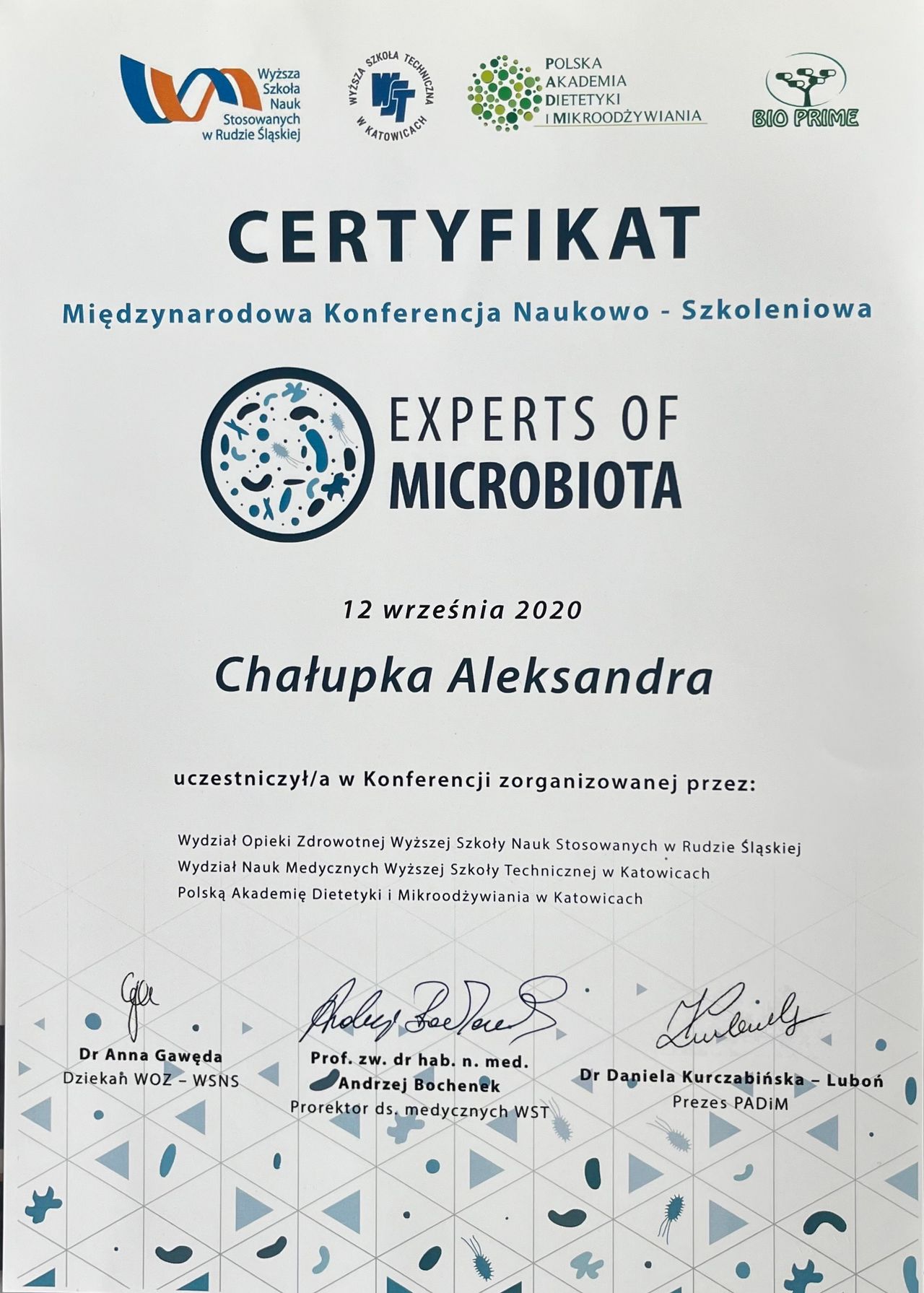 Wyższa Szkoła Nauk Stosowanych w Rudzie Śląskiej

WYŻSZA SZKOŁA TECHNICZNA W KATOWICACH
WST

POLSKA AKADEMIA DIETETYKI I MIKROODŻYWIANIA

BIO PRIME

CERTYFIKAT

Międzynarodowa Konferencja Naukowo - Szkoleniowa

EXPERTS OF MICROBIOTA

12 września 2020

Chałupka Aleksandra

uczestniczył/a w Konferencji zorganizowanej przez:

Wydział Opieki Zdrowotnej Wyższej Szkoły Nauk Stosowanych w Rudzie Śląskiej
Wydział Nauk Medycznych Wyższej Szkoły Technicznej w Katowicach
Polską Akademię Dietetyki i Mikroodżywiania w Katowicach

Dr Anna Gawęda
Dziekan WOZ – WSNS

Prof. zw. dr hab. n. med.
Andrzej Bochenek
Prorektor ds. medycznych WST

Dr Daniela Kurczabińska – Luboń
Prezes PADiM